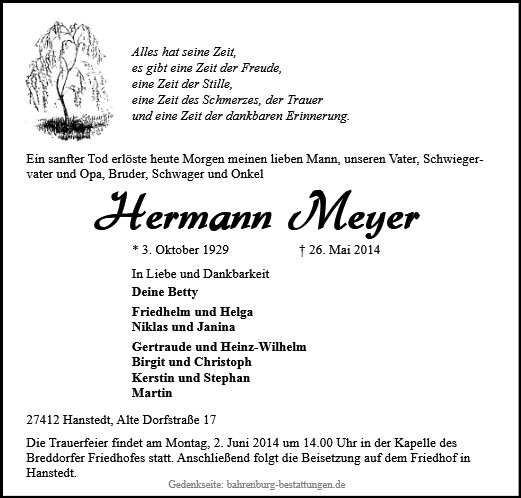 Alles hat seine Zeit,
es gibt eine Zeit der Freude,
eine Zeit der Stille,
eine Zeit des Schmerzes, der Trauer
und eine Zeit der dankbaren Erinnerung.

Ein sanfter Tod erlöste heute Morgen meinen lieben Mann, unseren Vater, Schwiegervater und Opa, Bruder, Schwager und Onkel

Hermann Meyer

* 3. Oktober 1929 † 26. Mai 2014

In Liebe und Dankbarkeit
Deine Betty

Friedhelm und Helga
Niklas und Janina

Gertraude und Heinz-Wilhelm
Birgit und Christoph
Kerstin und Stephan
Martin

27412 Hanstedt, Alte Dorfstraße 17

Die Trauerfeier findet am Montag, 2. Juni 2014 um 14.00 Uhr in der Kapelle des Breddorfer Friedhofes statt. Anschließend folgt die Beisetzung auf dem Friedhof in Hanstedt.

Gedenkseite: bahrenburg-bestattungen.de